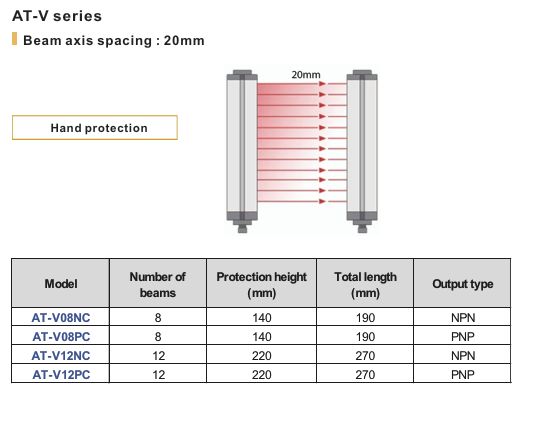 AT-V series

Beam axis spacing : 20mm

Hand protection

20mm

| Model | Number of beams | Protection height (mm) | Total length (mm) | Output type |
|---|---|---|---|---|
| AT-V08NC | 8 | 140 | 190 | NPN |
| AT-V08PC | 8 | 140 | 190 | PNP |
| AT-V12NC | 12 | 220 | 270 | NPN |
| AT-V12PC | 12 | 220 | 270 | PNP |